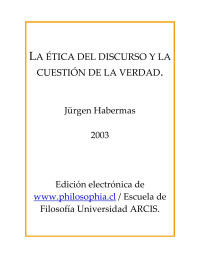 LA ÉTICA DEL DISCURSO Y LA CUESTIÓN DE LA VERDAD.

Jürgen Habermas

2003

Edición electrónica de www.philosophia.cl / Escuela de Filosofía Universidad ARCIS.